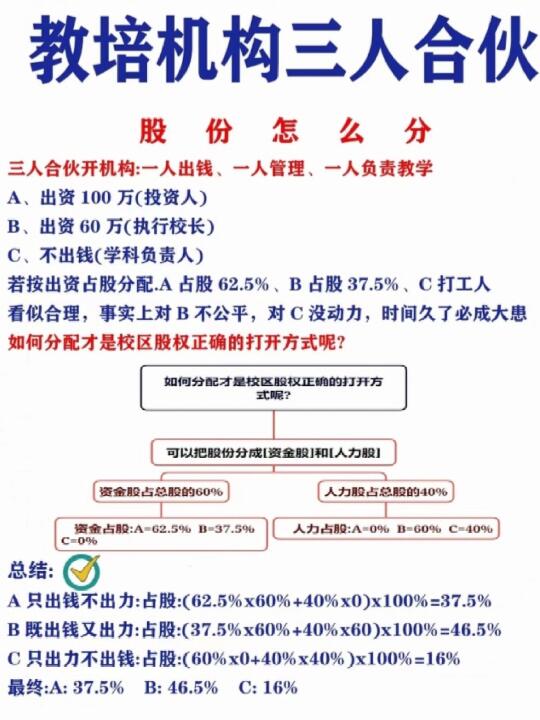 教培机构三人合伙

股 份 怎 么 分

三人合伙开机构:一人出钱、一人管理、一人负责教学

A、出资 100 万(投资人)

B、出资 60 万(执行校长)

C、不出钱(学科负责人)

若按出资占股分配.A 占股 62.5%、B 占股 37.5%、C 打工人

看似合理，事实上对 B 不公平，对 C 没动力，时间久了必成大患

如何分配才是校区股权正确的打开方式呢?

如何分配才是校区股权正确的打开方式呢?

可以把股份分成[资金股]和[人力股]

资金股占总股的60%

人力股占总股的40%

资金占股:A=62.5% B=37.5% C=0%

人力占股:A=0% B=60% C=40%

总结:

A 只出钱不出力:占股:(62.5%x60%+40%x0)x100%=37.5%

B 既出钱又出力:占股:(37.5%x60%+40%x60)x100%=46.5%

C 只出力不出钱:占股:(60%x0+40%x40%)x100%=16%

最终:A: 37.5% B: 46.5% C: 16%